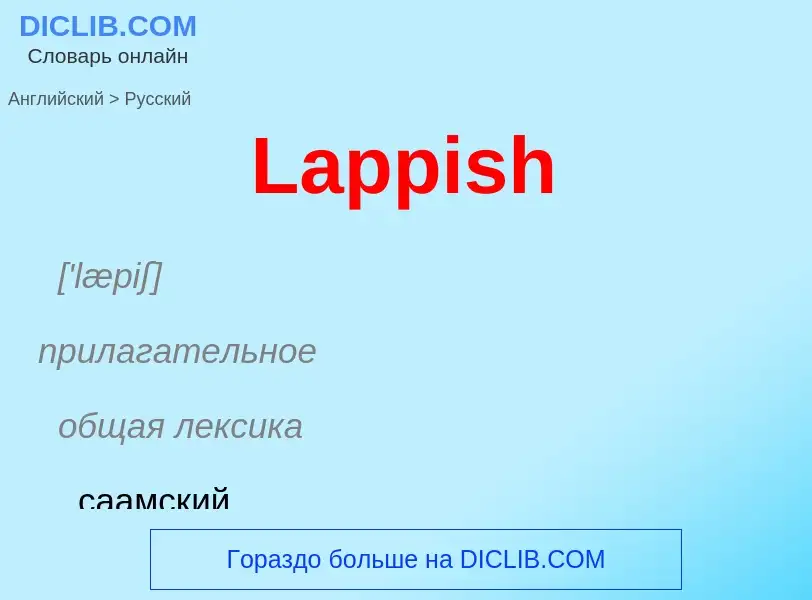 DICLIB.COM
Словарь онлайн

Английский > Русский

Lappish

['læpiʃ]

прилагательное

общая лексика

саамский

Гораздо больше на DICLIB.COM